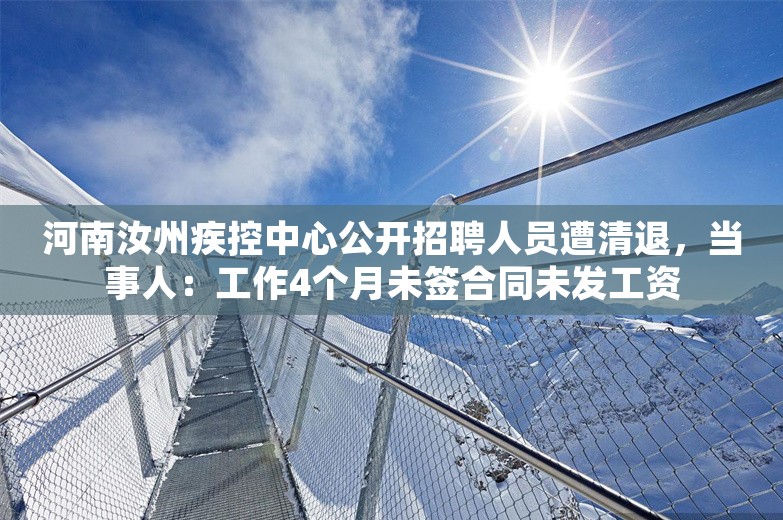 河南汝州疾控中心公开招聘人员遭清退，当事人：工作4个月未签合同未发工资